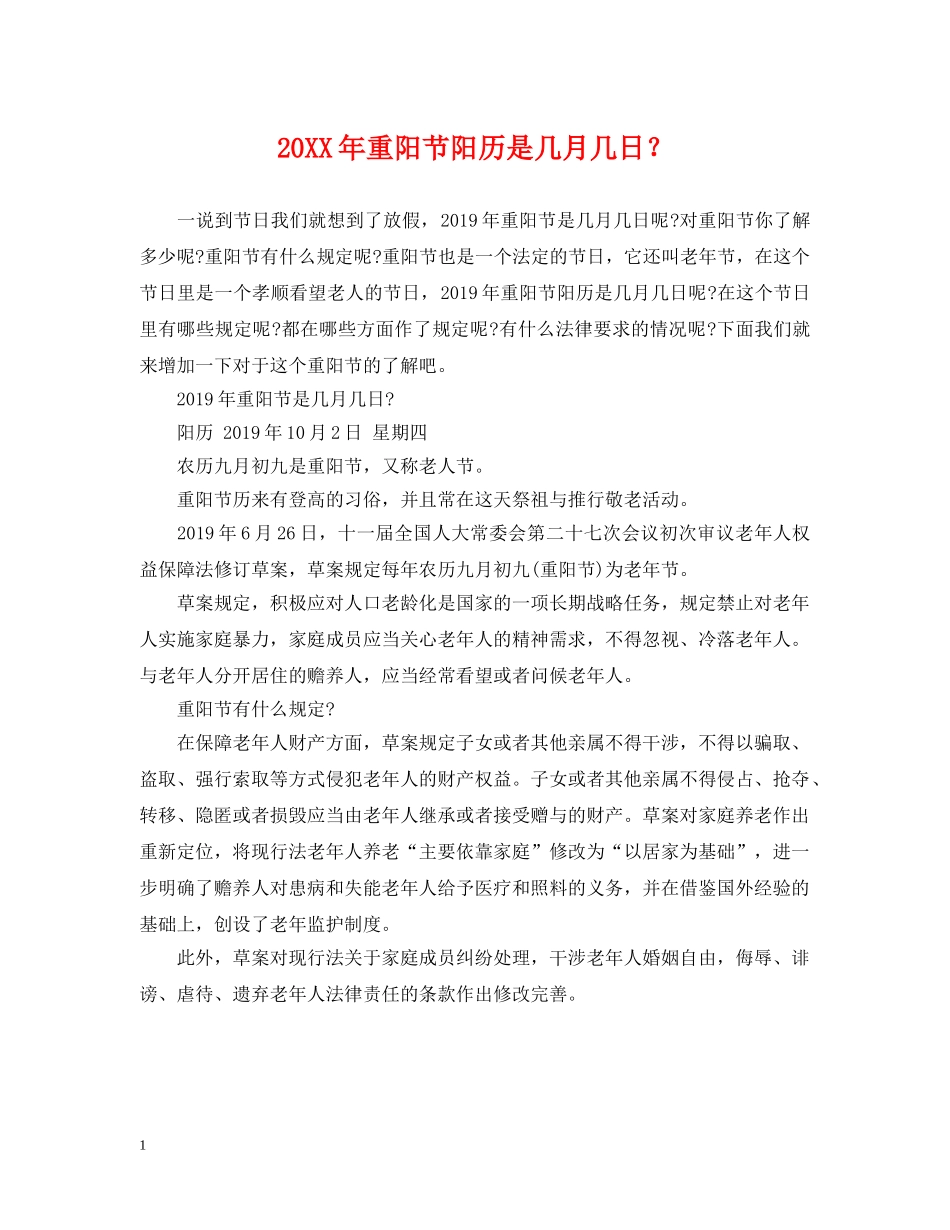 20XX年重阳节阳历是几月几日？

一说到节日我们就想到了放假，2019年重阳节是几月几日呢?对重阳节你了解多少呢?重阳节有什么规定呢?重阳节也是一个法定的节日，它还叫老年节，在这个节日里是一个孝顺看望老人的节日，2019年重阳节阳历是几月几日呢?在这个节日里有哪些规定呢?都在哪些方面作了规定呢?有什么法律要求的情况呢?下面我们就来增加一下对于这个重阳节的了解吧。

2019年重阳节是几月几日?

阳历 2019年10月2日 星期四

农历九月初九是重阳节，又称老人节。

重阳节历来有登高的习俗，并且常在这天祭祖与推行敬老活动。

2019年6月26日，十一届全国人大常委会第二十七次会议初次审议老年人权益保障法修订草案，草案规定每年农历九月初九(重阳节)为老年节。

草案规定，积极应对人口老龄化是国家的一项长期战略任务，规定禁止对老年人实施家庭暴力，家庭成员应当关心老年人的精神需求，不得忽视、冷落老年人。与老年人分开居住的赡养人，应当经常看望或者问候老年人。

重阳节有什么规定?

在保障老年人财产方面，草案规定子女或者其他亲属不得干涉，不得以骗取、盗取、强行索取等方式侵犯老年人的财产权益。子女或者其他亲属不得侵占、抢夺、转移、隐匿或者损毁应当由老年人继承或者接受赠与的财产。草案对家庭养老作出重新定位，将现行法老年人养老“主要依靠家庭”修改为“以居家为基础”，进一步明确了赡养人对患病和失能老年人给予医疗和照料的义务，并在借鉴国外经验的基础上，创设了老年监护制度。

此外，草案对现行法关于家庭成员纠纷处理，干涉老年人婚姻自由，侮辱、诽谤、虐待、遗弃老年人法律责任的条款作出修改完善。

1